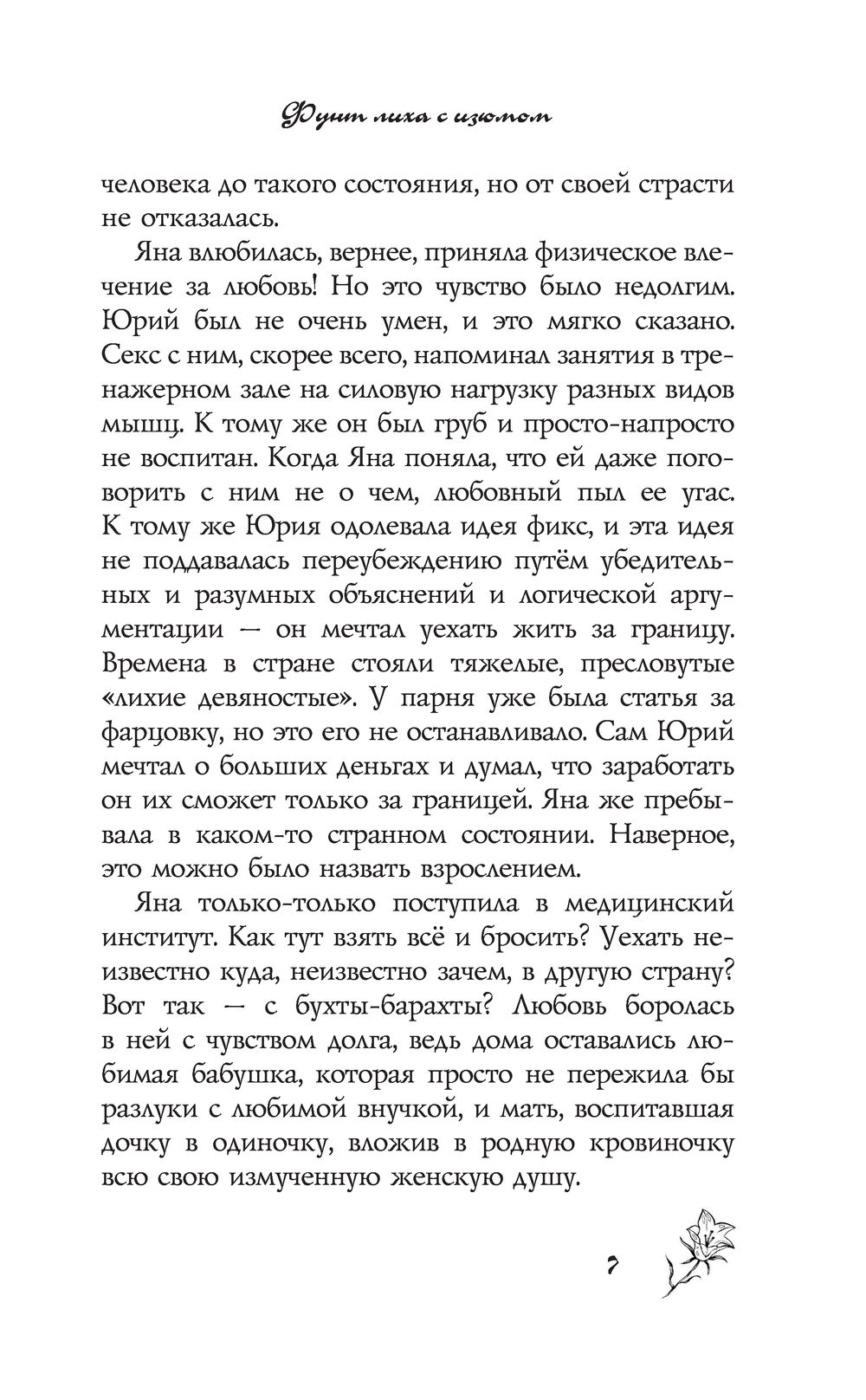 Фунт лиха с изюмом

человека до такого состояния, но от своей страсти не отказалась.

Яна влюбилась, вернее, приняла физическое влечение за любовь! Но это чувство было недолгим. Юрий был не очень умен, и это мягко сказано. Секс с ним, скорее всего, напоминал занятия в тренажерном зале на силовую нагрузку разных видов мышц. К тому же он был груб и просто-напросто не воспитан. Когда Яна поняла, что ей даже поговорить с ним не о чем, любовный пыл ее угас. К тому же Юрия одолевала идея фикс, и эта идея не поддавалась переубеждению путём убедительных и разумных объяснений и логической аргументации — он мечтал уехать жить за границу. Времена в стране стояли тяжелые, пресловутые «лихие девяностые». У парня уже была статья за фарцовку, но это его не останавливало. Сам Юрий мечтал о больших деньгах и думал, что заработать он их сможет только за границей. Яна же пребывала в каком-то странном состоянии. Наверное, это можно было назвать взрослением.

Яна только-только поступила в медицинский институт. Как тут взять всё и бросить? Уехать неизвестно куда, неизвестно зачем, в другую страну? Вот так — с бухты-барахты? Любовь боролась в ней с чувством долга, ведь дома оставались любимая бабушка, которая просто не пережила бы разлуки с любимой внучкой, и мать, воспитавшая дочку в одиночку, вложив в родную кровиночку всю свою измученную женскую душу.

7